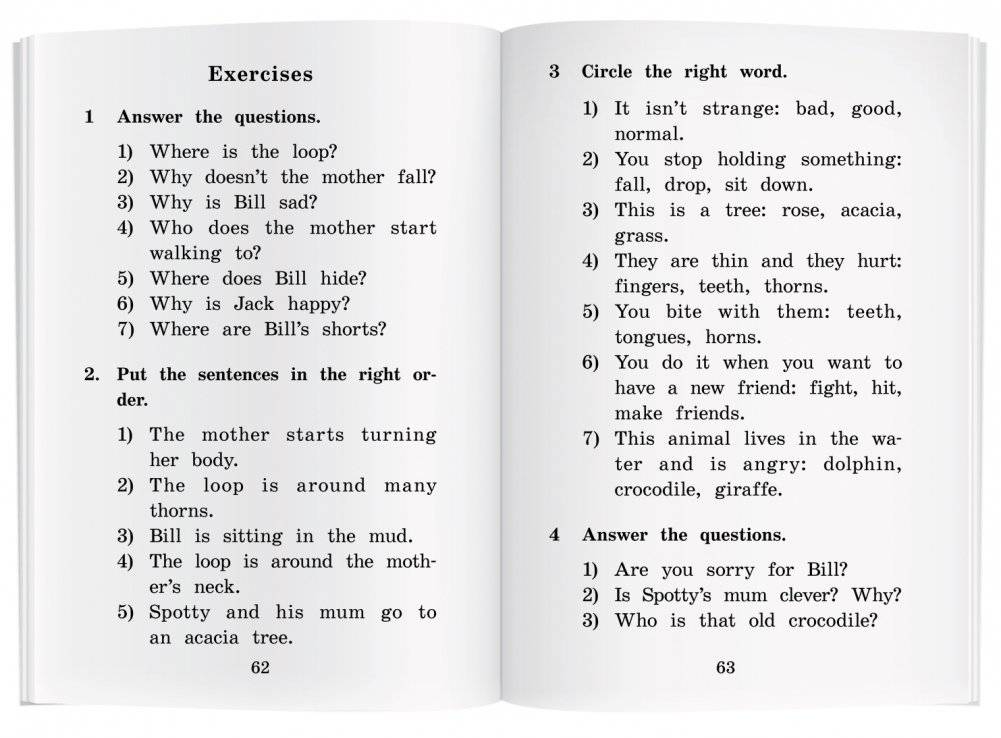 Exercises

1 Answer the questions.

1) Where is the loop?
2) Why doesn't the mother fall?
3) Why is Bill sad?
4) Who does the mother start walking to?
5) Where does Bill hide?
6) Why is Jack happy?
7) Where are Bill's shorts?

2. Put the sentences in the right order.

1) The mother starts turning her body.
2) The loop is around many thorns.
3) Bill is sitting in the mud.
4) The loop is around the mother's neck.
5) Spotty and his mum go to an acacia tree.

62

3 Circle the right word.

1) It isn't strange: bad, good, normal.
2) You stop holding something: fall, drop, sit down.
3) This is a tree: rose, acacia, grass.
4) They are thin and they hurt: fingers, teeth, thorns.
5) You bite with them: teeth, tongues, horns.
6) You do it when you want to have a new friend: fight, hit, make friends.
7) This animal lives in the water and is angry: dolphin, crocodile, giraffe.

4 Answer the questions.

1) Are you sorry for Bill?
2) Is Spotty's mum clever? Why?
3) Who is that old crocodile?

63